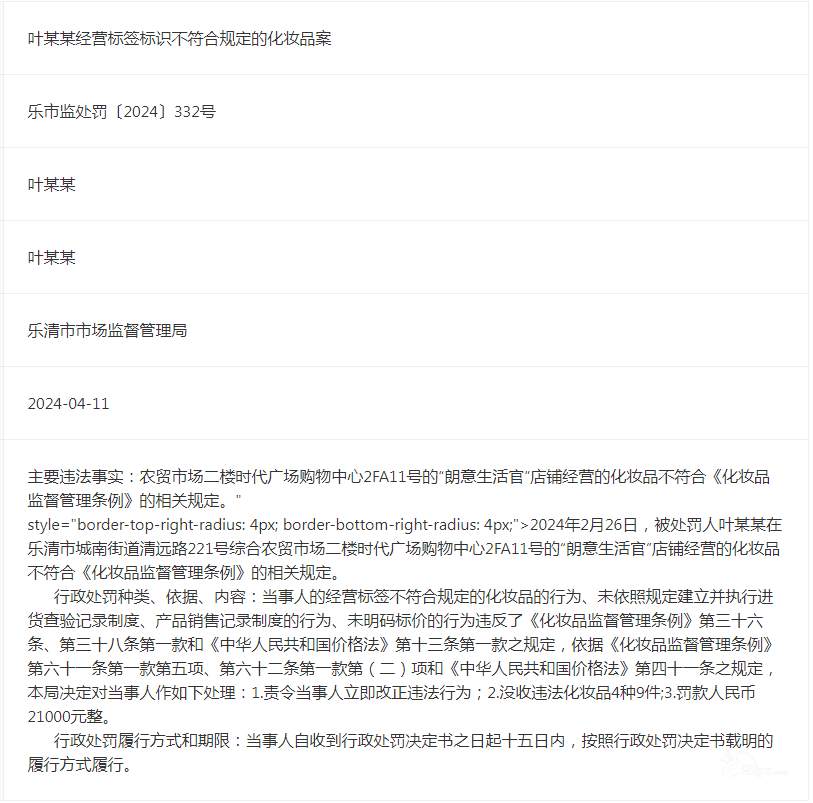 叶某某经营标签标识不符合规定的化妆品案

乐市监处罚〔2024〕332号

叶某某

叶某某

乐清市市场监督管理局

2024-04-11

主要违法事实：农贸市场二楼时代广场购物中心2FA11号的“朗意生活官”店铺经营的化妆品不符合《化妆品监督管理条例》的相关规定。" style="border-top-right-radius: 4px; border-bottom-right-radius: 4px;">2024年2月26日，被处罚人叶某某在乐清市城南街道清远路221号综合农贸市场二楼时代广场购物中心2FA11号的“朗意生活官”店铺经营的化妆品不符合《化妆品监督管理条例》的相关规定。

行政处罚种类、依据、内容：当事人的经营标签不符合规定的化妆品的行为、未依照规定建立并执行进货查验记录制度、产品销售记录制度的行为、未明码标价的行为违反了《化妆品监督管理条例》第三十六条、第三十八条第一款和《中华人民共和国价格法》第十三条第一款之规定，依据《化妆品监督管理条例》第六十一条第一款第五项、第六十二条第一款第（二）项和《中华人民共和国价格法》第四十一条之规定，本局决定对当事人作如下处理：1.责令当事人立即改正违法行为；2.没收违法化妆品4种9件;3.罚款人民币21000元整。

行政处罚履行方式和期限：当事人自收到行政处罚决定书之日起十五日内，按照行政处罚决定书载明的履行方式履行。